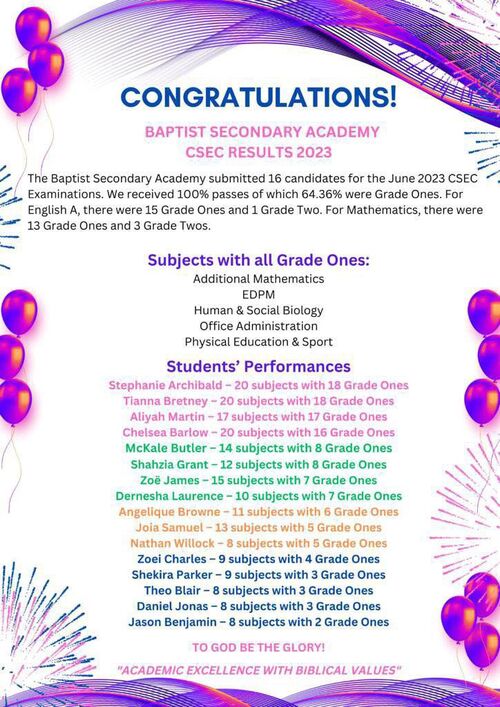 CONGRATULATIONS!

BAPTIST SECONDARY ACADEMY
CSEC RESULTS 2023

The Baptist Secondary Academy submitted 16 candidates for the June 2023 CSEC Examinations. We received 100% passes of which 64.36% were Grade Ones. For English A, there were 15 Grade Ones and 1 Grade Two. For Mathematics, there were 13 Grade Ones and 3 Grade Twos.

Subjects with all Grade Ones:
Additional Mathematics
EDPM
Human & Social Biology
Office Administration
Physical Education & Sport

Students' Performances
Stephanie Archibald – 20 subjects with 18 Grade Ones
Tianna Bretney – 20 subjects with 18 Grade Ones
Aliyah Martin – 17 subjects with 17 Grade Ones
Chelsea Barlow – 20 subjects with 16 Grade Ones
McKale Butler – 14 subjects with 8 Grade Ones
Shahzia Grant – 12 subjects with 8 Grade Ones
Zoë James – 15 subjects with 7 Grade Ones
Dernesha Laurence – 10 subjects with 7 Grade Ones
Angelique Browne – 11 subjects with 6 Grade Ones
Joia Samuel – 13 subjects with 5 Grade Ones
Nathan Willock – 8 subjects with 5 Grade Ones
Zoei Charles – 9 subjects with 4 Grade Ones
Shekira Parker – 9 subjects with 3 Grade Ones
Theo Blair – 8 subjects with 3 Grade Ones
Daniel Jonas – 8 subjects with 3 Grade Ones
Jason Benjamin – 8 subjects with 2 Grade Ones

TO GOD BE THE GLORY!

"ACADEMIC EXCELLENCE WITH BIBLICAL VALUES"